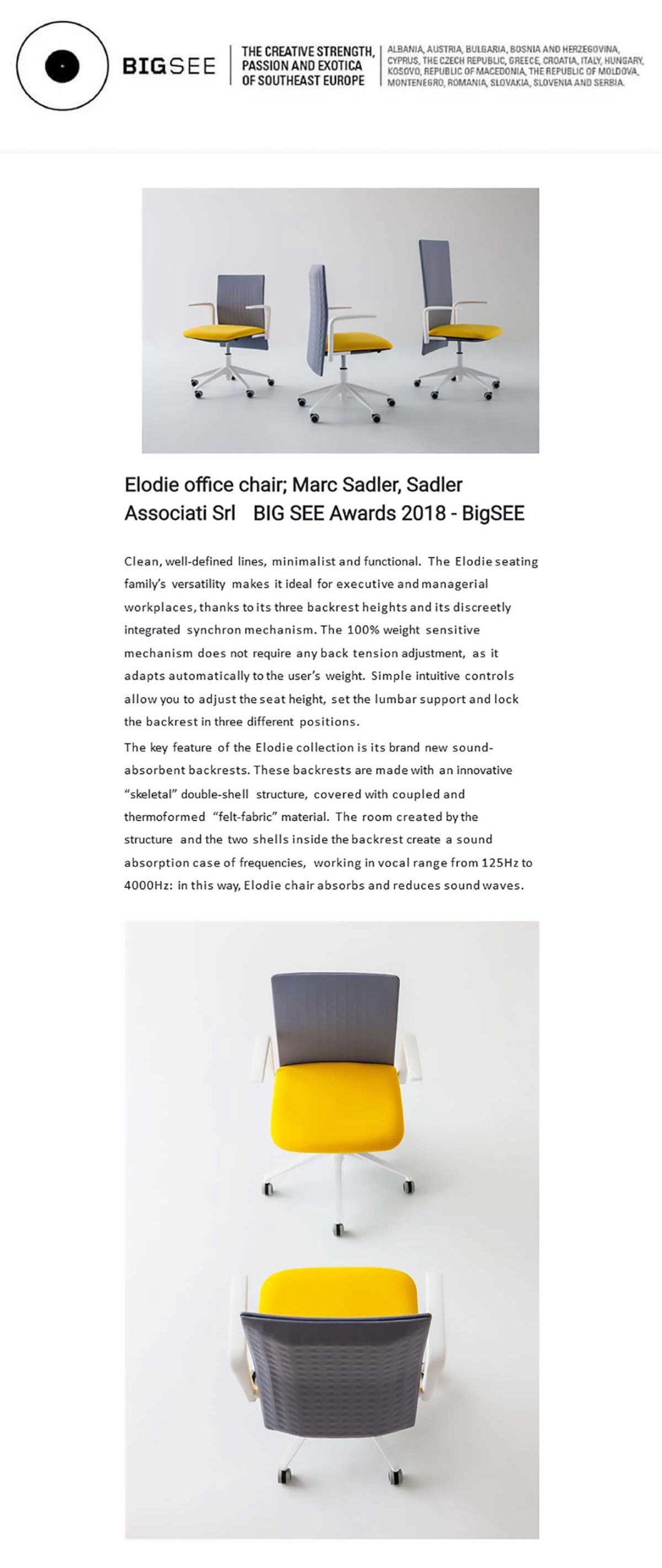 BIGSEE

THE CREATIVE STRENGTH, PASSION AND EXOTICA OF SOUTHEAST EUROPE

ALBANIA, AUSTRIA, BULGARIA, BOSNIA AND HERZEGOVINA, CYPRUS, THE CZECH REPUBLIC, GREECE, CROATIA, ITALY, HUNGARY, KOSOVO, REPUBLIC OF MACEDONIA, THE REPUBLIC OF MOLDOVA, MONTENEGRO, ROMANIA, SLOVAKIA, SLOVENIA AND SERBIA.

Elodie office chair; Marc Sadler, Sadler Associati Srl BIG SEE Awards 2018 - BigSEE

Clean, well-defined lines, minimalist and functional. The Elodie seating family's versatility makes it ideal for executive and managerial workplaces, thanks to its three backrest heights and its discreetly integrated synchron mechanism. The 100% weight sensitive mechanism does not require any back tension adjustment, as it adapts automatically to the user's weight. Simple intuitive controls allow you to adjust the seat height, set the lumbar support and lock the backrest in three different positions.

The key feature of the Elodie collection is its brand new sound-absorbent backrests. These backrests are made with an innovative "skeletal" double-shell structure, covered with coupled and thermoformed "felt-fabric" material. The room created by the structure and the two shells inside the backrest create a sound absorption case of frequencies, working in vocal range from 125Hz to 4000Hz: in this way, Elodie chair absorbs and reduces sound waves.